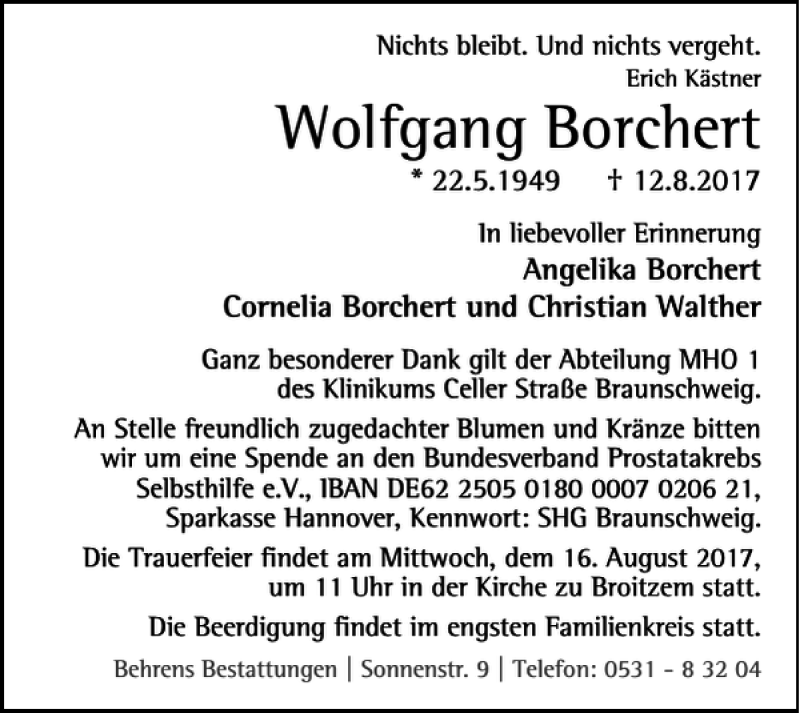 Nichts bleibt. Und nichts vergeht.
Erich Kästner

Wolfgang Borchert

* 22.5.1949 † 12.8.2017

In liebevoller Erinnerung
Angelika Borchert
Cornelia Borchert und Christian Walther

Ganz besonderer Dank gilt der Abteilung MHO 1 des Klinikums Celler Straße Braunschweig.

An Stelle freundlich zugedachter Blumen und Kränze bitten wir um eine Spende an den Bundesverband Prostatakrebs Selbsthilfe e.V., IBAN DE62 2505 0180 0007 0206 21, Sparkasse Hannover, Kennwort: SHG Braunschweig.

Die Trauerfeier findet am Mittwoch, dem 16. August 2017, um 11 Uhr in der Kirche zu Broitzem statt.

Die Beerdigung findet im engsten Familienkreis statt.

Behrens Bestattungen | Sonnenstr. 9 | Telefon: 0531 - 8 32 04